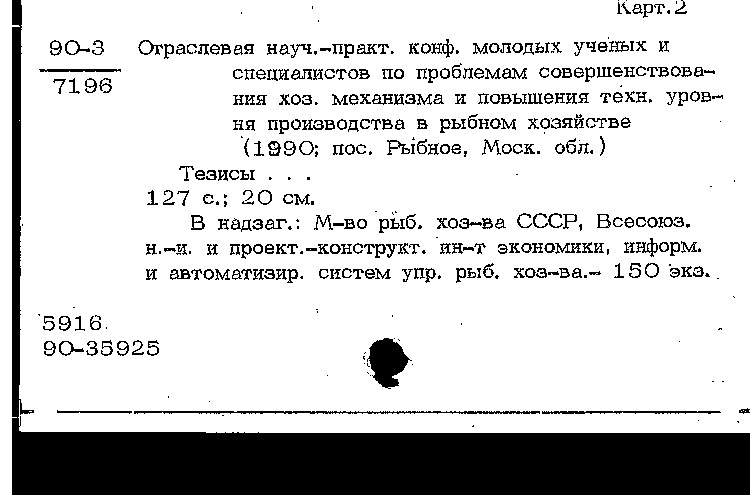 Карт.2

90-3
7196

Отраслевая науч.-практ. конф. молодых ученых и специалистов по проблемам совершенствования хоз. механизма и повышения техн. уровня производства в рыбном хозяйстве (1990; пос. Рыбное, Моск. обл.)

Тезисы . . .
127 с.; 20 см.

В надзаг.: М-во рыб. хоз-ва СССР, Всесоюз. н.-и. и проект.-конструкт. ин-т экономики, информ. и автоматизир. систем упр. рыб. хоз-ва.- 150 экз.

5916
90-35925